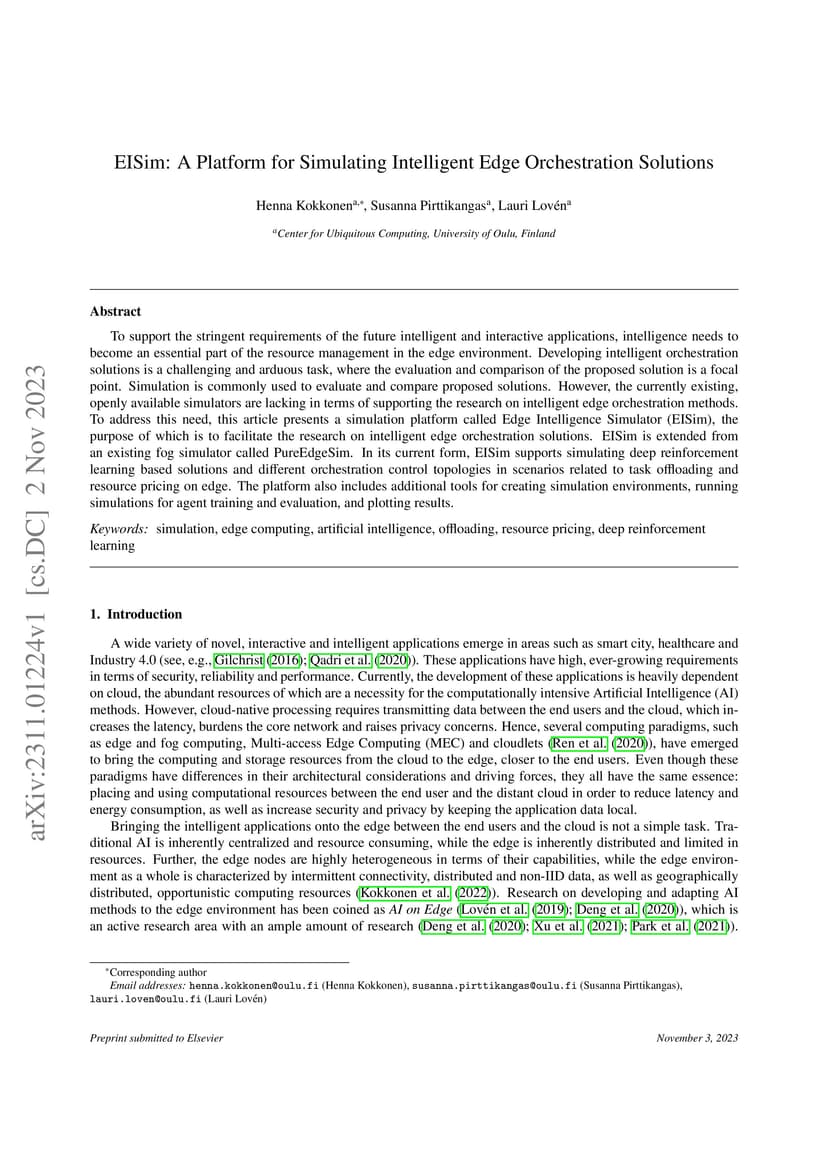 arXiv:2311.01224v1 [cs.DC] 2 Nov 2023

EISim: A Platform for Simulating Intelligent Edge Orchestration Solutions

Henna Kokkonen$^{a,*}$, Susanna Pirttikangas$^{a}$, Lauri Lovén$^{a}$

$^{a}$Center for Ubiquitous Computing, University of Oulu, Finland

Abstract

To support the stringent requirements of the future intelligent and interactive applications, intelligence needs to become an essential part of the resource management in the edge environment. Developing intelligent orchestration solutions is a challenging and arduous task, where the evaluation and comparison of the proposed solution is a focal point. Simulation is commonly used to evaluate and compare proposed solutions. However, the currently existing, openly available simulators are lacking in terms of supporting the research on intelligent edge orchestration methods. To address this need, this article presents a simulation platform called Edge Intelligence Simulator (EISim), the purpose of which is to facilitate the research on intelligent edge orchestration solutions. EISim is extended from an existing fog simulator called PureEdgeSim. In its current form, EISim supports simulating deep reinforcement learning based solutions and different orchestration control topologies in scenarios related to task offloading and resource pricing on edge. The platform also includes additional tools for creating simulation environments, running simulations for agent training and evaluation, and plotting results.

Keywords: simulation, edge computing, artificial intelligence, offloading, resource pricing, deep reinforcement learning

1. Introduction

A wide variety of novel, interactive and intelligent applications emerge in areas such as smart city, healthcare and Industry 4.0 (see, e.g., Gilchrist (2016); Qadri et al. (2020)). These applications have high, ever-growing requirements in terms of security, reliability and performance. Currently, the development of these applications is heavily dependent on cloud, the abundant resources of which are a necessity for the computationally intensive Artificial Intelligence (AI) methods. However, cloud-native processing requires transmitting data between the end users and the cloud, which increases the latency, burdens the core network and raises privacy concerns. Hence, several computing paradigms, such as edge and fog computing, Multi-access Edge Computing (MEC) and cloudlets (Ren et al. (2020)), have emerged to bring the computing and storage resources from the cloud to the edge, closer to the end users. Even though these paradigms have differences in their architectural considerations and driving forces, they all have the same essence: placing and using computational resources between the end user and the distant cloud in order to reduce latency and energy consumption, as well as increase security and privacy by keeping the application data local.

Bringing the intelligent applications onto the edge between the end users and the cloud is not a simple task. Traditional AI is inherently centralized and resource consuming, while the edge is inherently distributed and limited in resources. Further, the edge nodes are highly heterogeneous in terms of their capabilities, while the edge environment as a whole is characterized by intermittent connectivity, distributed and non-IID data, as well as geographically distributed, opportunistic computing resources (Kokkonen et al. (2022)). Research on developing and adapting AI methods to the edge environment has been coined as AI on Edge (Lovén et al. (2019); Deng et al. (2020)), which is an active research area with an ample amount of research (Deng et al. (2020); Xu et al. (2021); Park et al. (2021)).

*Corresponding author
Email addresses: henna.kokkonen@oulu.fi (Henna Kokkonen), susanna.pirttikangas@oulu.fi (Susanna Pirttikangas), lauri.loven@oulu.fi (Lauri Lovén)

Preprint submitted to Elsevier November 3, 2023